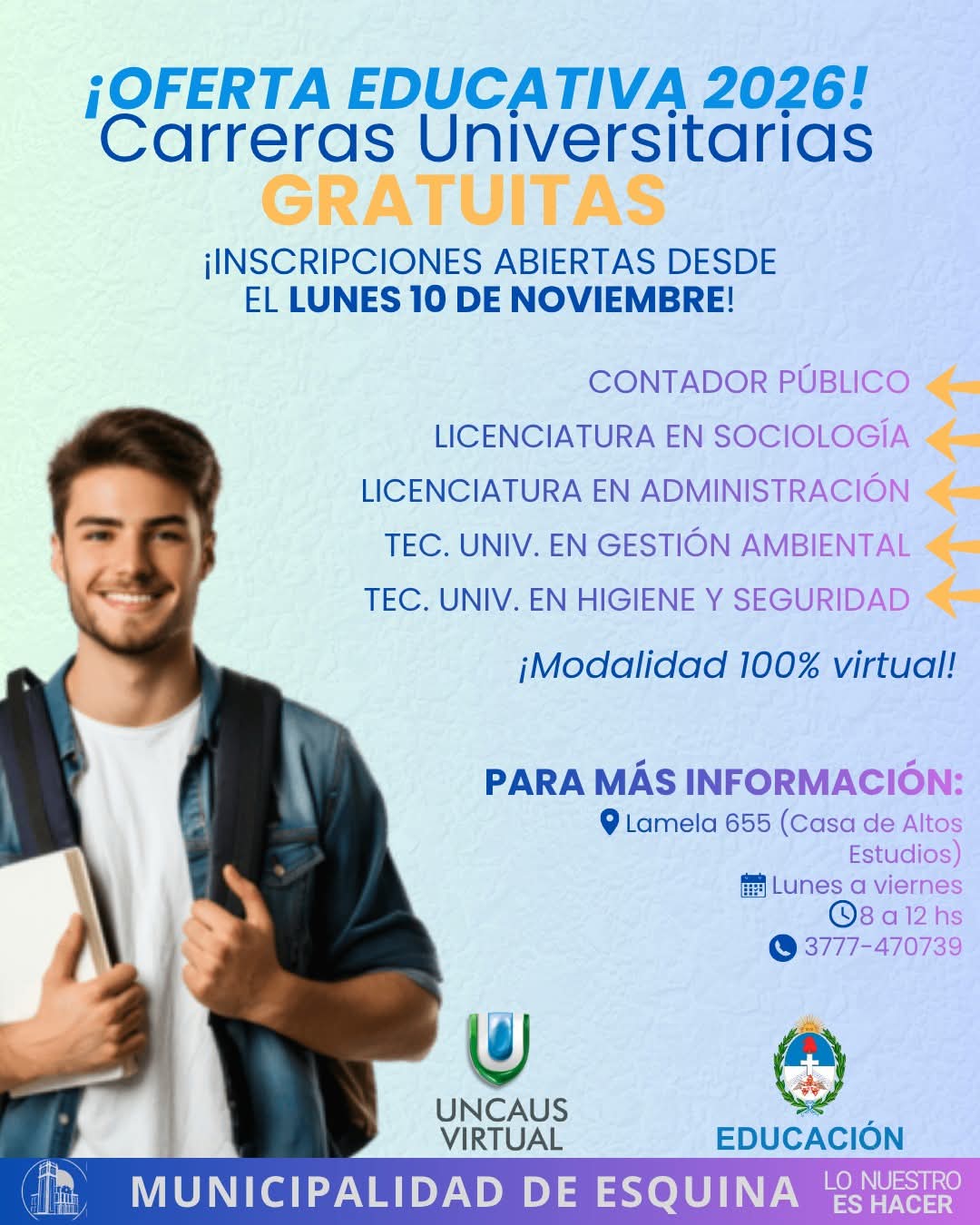 ¡OFERTA EDUCATIVA 2026!
Carreras Universitarias
GRATUITAS

¡INSCRIPCIONES ABIERTAS DESDE EL LUNES 10 DE NOVIEMBRE!

CONTADOR PÚBLICO
LICENCIATURA EN SOCIOLOGÍA
LICENCIATURA EN ADMINISTRACIÓN
TEC. UNIV. EN GESTIÓN AMBIENTAL
TEC. UNIV. EN HIGIENE Y SEGURIDAD

¡Modalidad 100% virtual!

PARA MÁS INFORMACIÓN:
Lamela 655 (Casa de Altos Estudios)
Lunes a viernes
8 a 12 hs
3777-470739

UNCAUS VIRTUAL

EDUCACIÓN

MUNICIPALIDAD DE ESQUINA
LO NUESTRO ES HACER